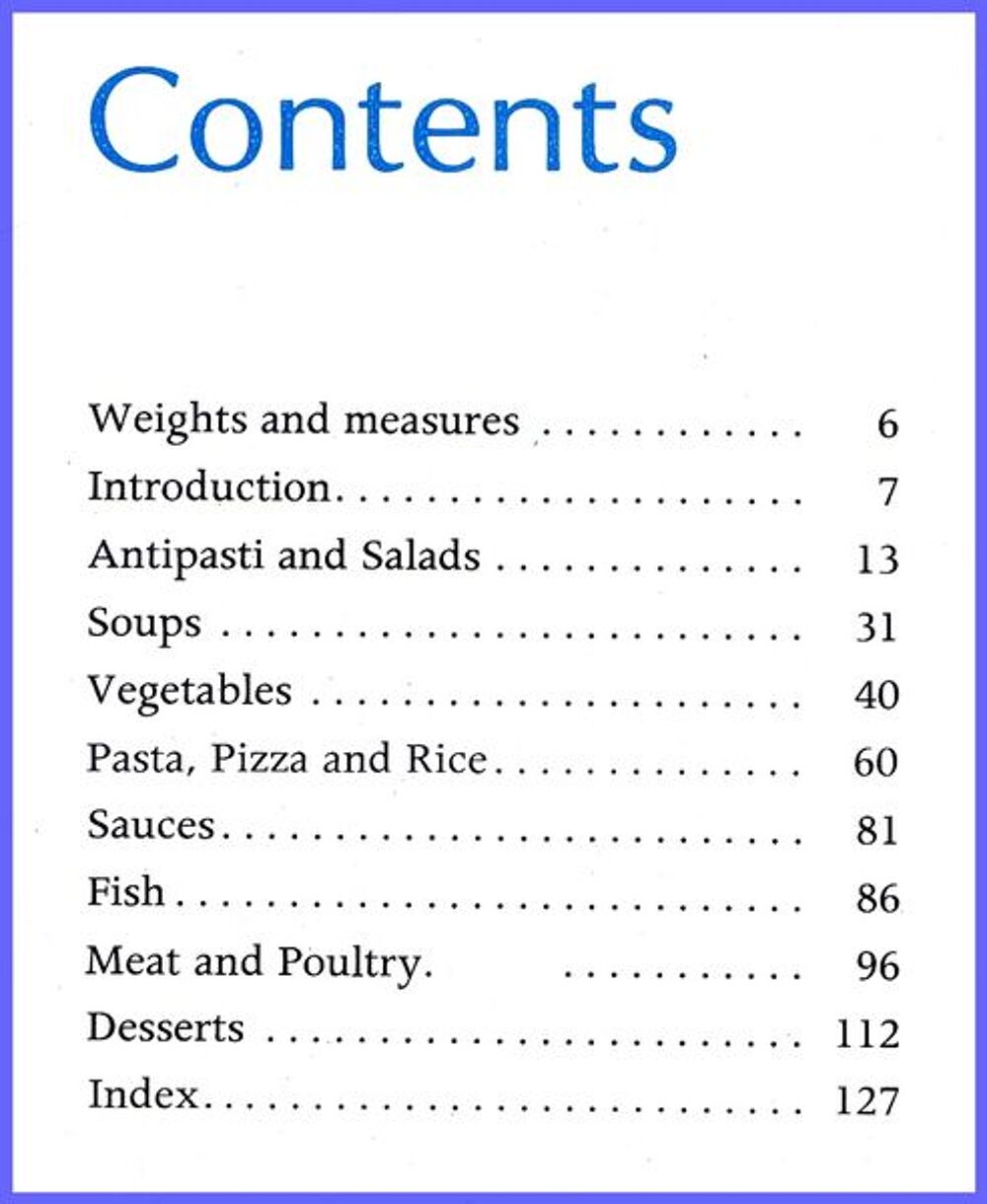 Contents

Weights and measures 6
Introduction 7
Antipasti and Salads 13
Soups 31
Vegetables 40
Pasta, Pizza and Rice 60
Sauces 81
Fish 86
Meat and Poultry. 96
Desserts 112
Index 127